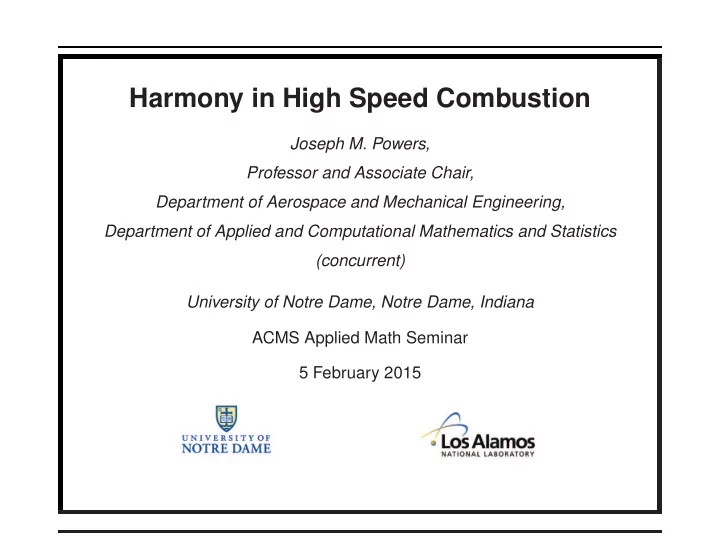 Harmony in High Speed Combustion

Joseph M. Powers,

Professor and Associate Chair,

Department of Aerospace and Mechanical Engineering,

Department of Applied and Computational Mathematics and Statistics (concurrent)

University of Notre Dame, Notre Dame, Indiana

ACMS Applied Math Seminar

5 February 2015

UNIVERSITY OF NOTRE DAME

Los Alamos NATIONAL LABORATORY